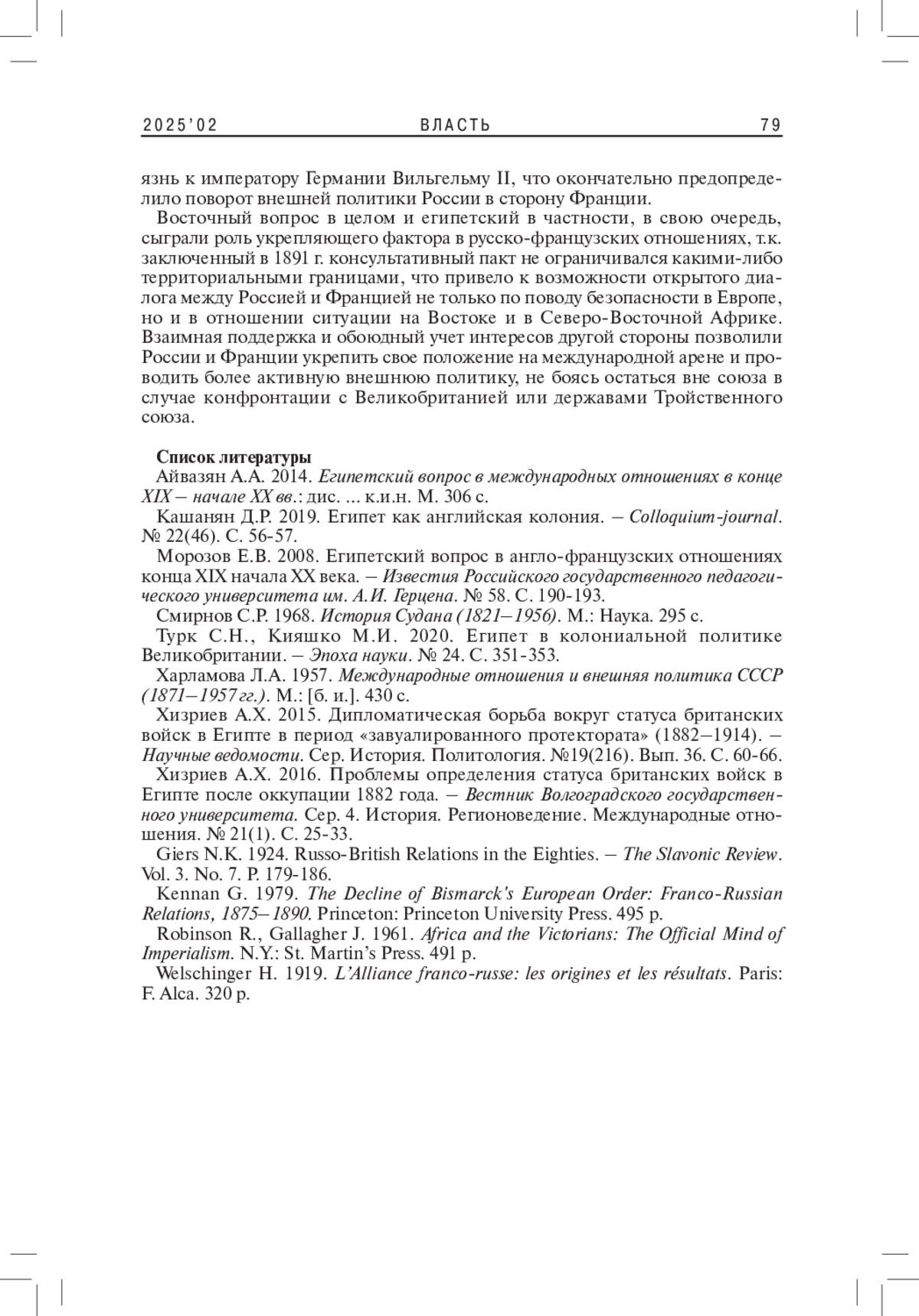 2025'02 ВЛАСТЬ 79

язнь к императору Германии Вильгельму II, что окончательно предопределило поворот внешней политики России в сторону Франции.

Восточный вопрос в целом и египетский в частности, в свою очередь, сыграли роль укрепляющего фактора в русско-французских отношениях, т.к. заключенный в 1891 г. консультативный пакт не ограничивался какими-либо территориальными границами, что привело к возможности открытого диалога между Россией и Францией не только по поводу безопасности в Европе, но и в отношении ситуации на Востоке и в Северо-Восточной Африке. Взаимная поддержка и обоюдный учет интересов другой стороны позволили России и Франции укрепить свое положение на международной арене и проводить более активную внешнюю политику, не боясь остаться вне союза в случае конфронтации с Великобританией или державами Тройственного союза.

Список литературы

Айвазян А.А. 2014. Египетский вопрос в международных отношениях в конце XIX – начале XX вв.: дис. ... к.и.н. М. 306 с.

Кашанян Д.Р. 2019. Египет как английская колония. – Colloquium-journal. № 22(46). С. 56-57.

Морозов Е.В. 2008. Египетский вопрос в англо-французских отношениях конца XIX начала XX века. – Известия Российского государственного педагогического университета им. А.И. Герцена. № 58. С. 190-193.

Смирнов С.Р. 1968. История Судана (1821–1956). М.: Наука. 295 с.

Турк С.Н., Кияшко М.И. 2020. Египет в колониальной политике Великобритании. – Эпоха науки. № 24. С. 351-353.

Харламова Л.А. 1957. Международные отношения и внешняя политика СССР (1871–1957 гг.). М.: [б. и.]. 430 с.

Хизриев А.Х. 2015. Дипломатическая борьба вокруг статуса британских войск в Египте в период «завуалированного протектората» (1882–1914). – Научные ведомости. Сер. История. Политология. №19(216). Вып. 36. С. 60-66.

Хизриев А.Х. 2016. Проблемы определения статуса британских войск в Египте после оккупации 1882 года. – Вестник Волгоградского государственного университета. Сер. 4. История. Регионоведение. Международные отношения. № 21(1). С. 25-33.

Giers N.K. 1924. Russo-British Relations in the Eighties. – The Slavonic Review. Vol. 3. No. 7. P. 179-186.

Kennan G. 1979. The Decline of Bismarck's European Order: Franco-Russian Relations, 1875–1890. Princeton: Princeton University Press. 495 p.

Robinson R., Gallagher J. 1961. Africa and the Victorians: The Official Mind of Imperialism. N.Y.: St. Martin's Press. 491 p.

Welschinger H. 1919. L'Alliance franco-russe: les origines et les résultats. Paris: F. Alca. 320 p.